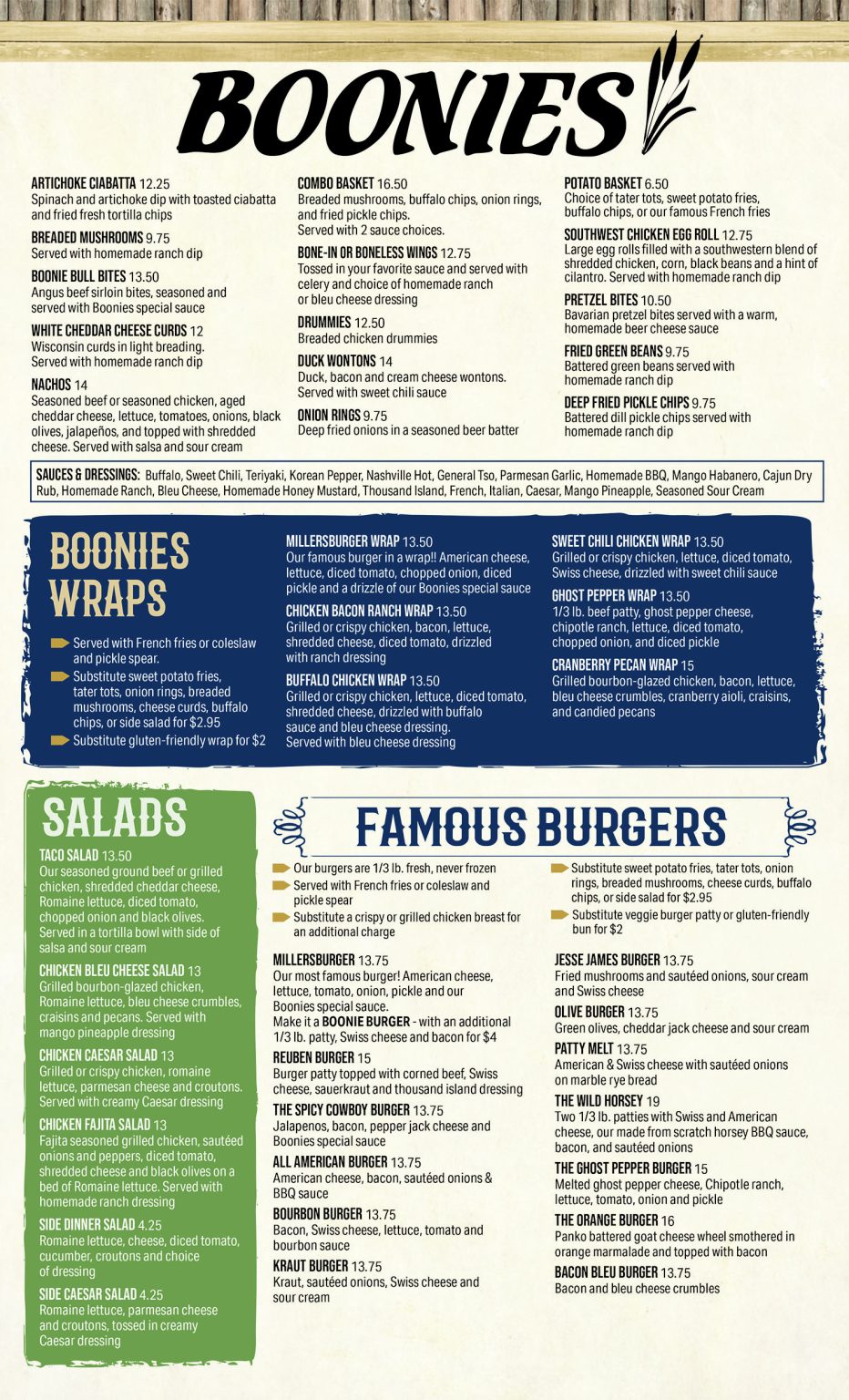 BOONIES

ARTICHOKE CIABATTA 12.25
Spinach and artichoke dip with toasted ciabatta and fried fresh tortilla chips

BREADED MUSHROOMS 9.75
Served with homemade ranch dip

BOONIE BULL BITES 13.50
Angus beef sirloin bites, seasoned and served with Boonies special sauce

WHITE CHEDDAR CHEESE CURDS 12
Wisconsin curds in light breading. Served with homemade ranch dip

NACHOS 14
Seasoned beef or seasoned chicken, aged cheddar cheese, lettuce, tomatoes, onions, black olives, jalapeños, and topped with shredded cheese. Served with salsa and sour cream

COMBO BASKET 16.50
Breaded mushrooms, buffalo chips, onion rings, and fried pickle chips. Served with 2 sauce choices.

BONE-IN OR BONELESS WINGS 12.75
Tossed in your favorite sauce and served with celery and choice of homemade ranch or bleu cheese dressing

DRUMMIES 12.50
Breaded chicken drummies

DUCK WONTONS 14
Duck, bacon and cream cheese wontons. Served with sweet chili sauce

ONION RINGS 9.75
Deep fried onions in a seasoned beer batter

POTATO BASKET 6.50
Choice of tater tots, sweet potato fries, buffalo chips, or our famous French fries

SOUTHWEST CHICKEN EGG ROLL 12.75
Large egg rolls filled with a southwestern blend of shredded chicken, corn, black beans and a hint of cilantro. Served with homemade ranch dip

PRETZEL BITES 10.50
Bavarian pretzel bites served with a warm, homemade beer cheese sauce

FRIED GREEN BEANS 9.75
Battered green beans served with homemade ranch dip

DEEP FRIED PICKLE CHIPS 9.75
Battered dill pickle chips served with homemade ranch dip

SAUCES & DRESSINGS: Buffalo, Sweet Chili, Teriyaki, Korean Pepper, Nashville Hot, General Tso, Parmesan Garlic, Homemade BBQ, Mango Habanero, Cajun Dry Rub, Homemade Ranch, Bleu Cheese, Homemade Honey Mustard, Thousand Island, French, Italian, Caesar, Mango Pineapple, Seasoned Sour Cream

BOONIES WRAPS

Served with French fries or coleslaw and pickle spear.
Substitute sweet potato fries, tater tots, onion rings, breaded mushrooms, cheese curds, buffalo chips, or side salad for $2.95
Substitute gluten-friendly wrap for $2

MILLERSBURGER WRAP 13.50
Our famous burger in a wrap!! American cheese, lettuce, diced tomato, chopped onion, diced pickle and a drizzle of our Boonies special sauce

CHICKEN BACON RANCH WRAP 13.50
Grilled or crispy chicken, bacon, lettuce, shredded cheese, diced tomato, drizzled with ranch dressing

BUFFALO CHICKEN WRAP 13.50
Grilled or crispy chicken, lettuce, diced tomato, shredded cheese, drizzled with buffalo sauce and bleu cheese dressing. Served with bleu cheese dressing

SWEET CHILI CHICKEN WRAP 13.50
Grilled or crispy chicken, lettuce, diced tomato, Swiss cheese, drizzled with sweet chili sauce

GHOST PEPPER WRAP 13.50
1/3 lb. beef patty, ghost pepper cheese, chipotle ranch, lettuce, diced tomato, chopped onion, and diced pickle

CRANBERRY PECAN WRAP 15
Grilled bourbon-glazed chicken, bacon, lettuce, bleu cheese crumbles, cranberry aioli, craisins, and candied pecans

SALADS

TACO SALAD 13.50
Our seasoned ground beef or grilled chicken, shredded cheddar cheese, Romaine lettuce, diced tomato, chopped onion and black olives. Served in a tortilla bowl with side of salsa and sour cream

CHICKEN BLEU CHEESE SALAD 13
Grilled bourbon-glazed chicken, Romaine lettuce, bleu cheese crumbles, craisins and pecans. Served with mango pineapple dressing

CHICKEN CAESAR SALAD 13
Grilled or crispy chicken, romaine lettuce, parmesan cheese and croutons. Served with creamy Caesar dressing

CHICKEN FAJITA SALAD 13
Fajita seasoned grilled chicken, sautéed onions and peppers, diced tomato, shredded cheese and black olives on a bed of Romaine lettuce. Served with homemade ranch dressing

SIDE DINNER SALAD 4.25
Romaine lettuce, cheese, diced tomato, cucumber, croutons and choice of dressing

SIDE CAESAR SALAD 4.25
Romaine lettuce, parmesan cheese and croutons, tossed in creamy Caesar dressing

FAMOUS BURGERS

Our burgers are 1/3 lb. fresh, never frozen
Served with French fries or coleslaw and pickle spear
Substitute a crispy or grilled chicken breast for an additional charge
Substitute sweet potato fries, tater tots, onion rings, breaded mushrooms, cheese curds, buffalo chips, or side salad for $2.95
Substitute veggie burger patty or gluten-friendly bun for $2

MILLERSBURGER 13.75
Our most famous burger! American cheese, lettuce, tomato, onion, pickle and our Boonies special sauce.
Make it a BOONIE BURGER - with an additional 1/3 lb. patty, Swiss cheese and bacon for $4

REUBEN BURGER 15
Burger patty topped with corned beef, Swiss cheese, sauerkraut and thousand island dressing

THE SPICY COWBOY BURGER 13.75
Jalapenos, bacon, pepper jack cheese and Boonies special sauce

ALL AMERICAN BURGER 13.75
American cheese, bacon, sautéed onions & BBQ sauce

BOURBON BURGER 13.75
Bacon, Swiss cheese, lettuce, tomato and bourbon sauce

KRAUT BURGER 13.75
Kraut, sautéed onions, Swiss cheese and sour cream

JESSE JAMES BURGER 13.75
Fried mushrooms and sautéed onions, sour cream and Swiss cheese

OLIVE BURGER 13.75
Green olives, cheddar jack cheese and sour cream

PATTY MELT 13.75
American & Swiss cheese with sautéed onions on marble rye bread

THE WILD HORSEY 19
Two 1/3 lb. patties with Swiss and American cheese, our made from scratch horsey BBQ sauce, bacon, and sautéed onions

THE GHOST PEPPER BURGER 15
Melted ghost pepper cheese, Chipotle ranch, lettuce, tomato, onion and pickle

THE ORANGE BURGER 16
Panko battered goat cheese wheel smothered in orange marmalade and topped with bacon

BACON BLEU BURGER 13.75
Bacon and bleu cheese crumbles